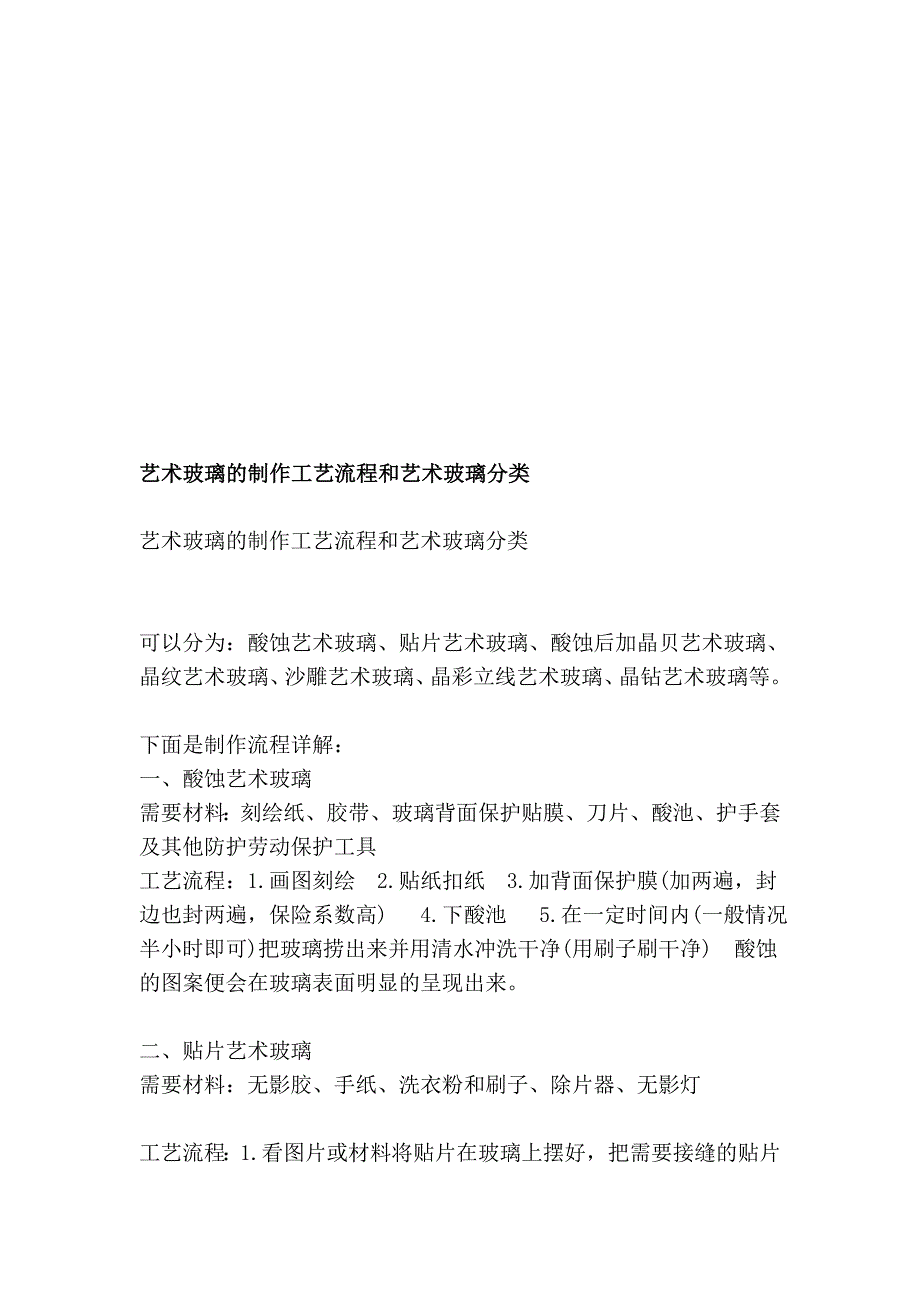 艺术玻璃的制作工艺流程和艺术玻璃分类

艺术玻璃的制作工艺流程和艺术玻璃分类

可以分为：酸蚀艺术玻璃、贴片艺术玻璃、酸蚀后加晶贝艺术玻璃、晶纹艺术玻璃、沙雕艺术玻璃、晶彩立线艺术玻璃、晶钻艺术玻璃等。

下面是制作流程详解：
一、酸蚀艺术玻璃
需要材料：刻绘纸、胶带、玻璃背面保护贴膜、刀片、酸池、护手套及其他防护劳动保护工具
工艺流程：1.画图刻绘 2.贴纸扣纸 3.加背面保护膜(加两遍，封边也封两遍，保险系数高) 4.下酸池 5.在一定时间内(一般情况半小时即可)把玻璃捞出来并用清水冲洗干净(用刷子刷干净) 酸蚀的图案便会在玻璃表面明显的呈现出来。

二、贴片艺术玻璃
需要材料：无影胶、手纸、洗衣粉和刷子、除片器、无影灯

工艺流程：1.看图片或材料将贴片在玻璃上摆好，把需要接缝的贴片